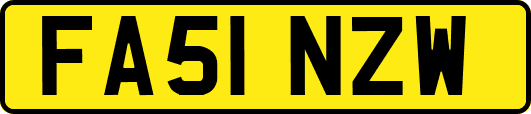 FA51 NZW